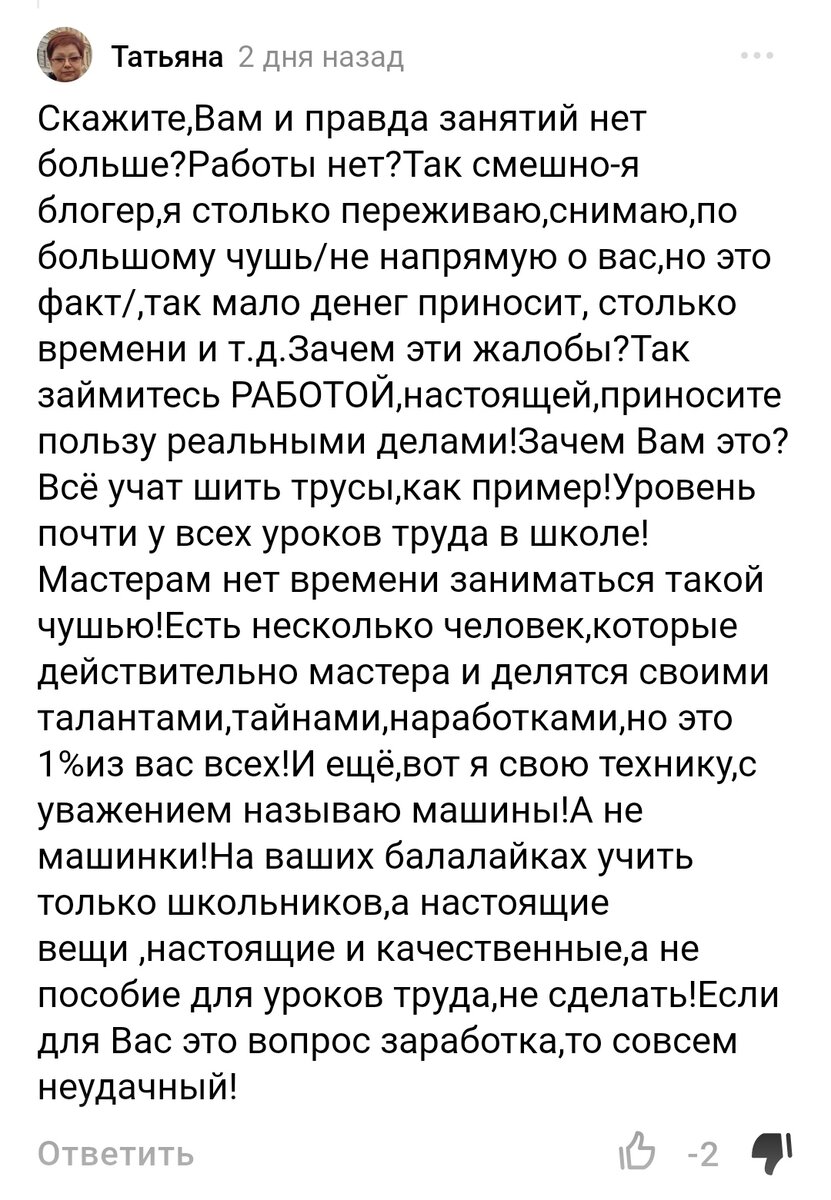 Татьяна 2 дня назад

Скажите,Вам и правда занятий нет больше?Работы нет?Так смешно-я блогер,я столько переживаю,снимаю,по большому чушь/не напрямую о вас,но это факт/,так мало денег приносит, столько времени и т.д.Зачем эти жалобы?Так займитесь РАБОТОЙ,настоящей,приносите пользу реальными делами!Зачем Вам это? Всё учат шить трусы,как пример!Уровень почти у всех уроков труда в школе! Мастерам нет времени заниматься такой чушью!Есть несколько человек,которые действительно мастера и делятся своими талантами,тайнами,наработками,но это 1%из вас всех!И ещё,вот я свою технику,с уважением называю машины!А не машинки!На ваших балалайках учить только школьников,а настоящие вещи ,настоящие и качественные,а не пособие для уроков труда,не сделать!Если для Вас это вопрос заработка,то совсем неудачный!

Ответить -2